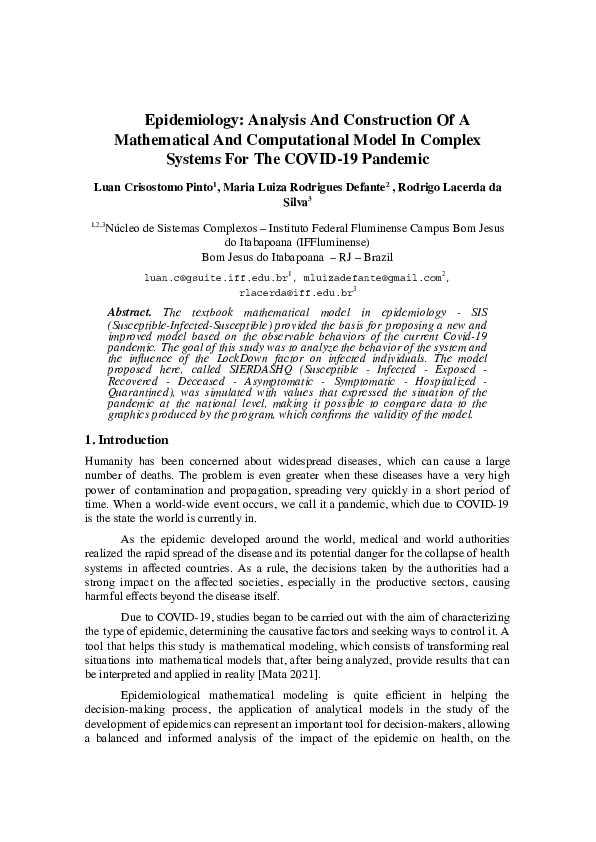 Epidemiology: Analysis And Construction Of A Mathematical And Computational Model In Complex Systems For The COVID-19 Pandemic

Luan Crisostomo Pinto$^1$, Maria Luiza Rodrigues Defante$^2$ , Rodrigo Lacerda da Silva$^3$

$^{1,2,3}$Núcleo de Sistemas Complexos – Instituto Federal Fluminense Campus Bom Jesus do Itabapoana (IFFluminense)
Bom Jesus do Itabapoana – RJ – Brazil

luan.c@gsuite.iff.edu.br$^1$, mluizadefante@gmail.com$^2$, rlacerda@iff.edu.br$^3$

Abstract. The textbook mathematical model in epidemiology - SIS (Susceptible-Infected-Susceptible) provided the basis for proposing a new and improved model based on the observable behaviors of the current Covid-19 pandemic. The goal of this study was to analyze the behavior of the system and the influence of the LockDown factor on infected individuals. The model proposed here, called SIERDASHQ (Susceptible - Infected - Exposed - Recovered - Deceased - Asymptomatic - Symptomatic - Hospitalized - Quarantined), was simulated with values that expressed the situation of the pandemic at the national level, making it possible to compare data to the graphics produced by the program, which confirms the validity of the model.

1. Introduction

Humanity has been concerned about widespread diseases, which can cause a large number of deaths. The problem is even greater when these diseases have a very high power of contamination and propagation, spreading very quickly in a short period of time. When a world-wide event occurs, we call it a pandemic, which due to COVID-19 is the state the world is currently in.

As the epidemic developed around the world, medical and world authorities realized the rapid spread of the disease and its potential danger for the collapse of health systems in affected countries. As a rule, the decisions taken by the authorities had a strong impact on the affected societies, especially in the productive sectors, causing harmful effects beyond the disease itself.

Due to COVID-19, studies began to be carried out with the aim of characterizing the type of epidemic, determining the causative factors and seeking ways to control it. A tool that helps this study is mathematical modeling, which consists of transforming real situations into mathematical models that, after being analyzed, provide results that can be interpreted and applied in reality [Mata 2021].

Epidemiological mathematical modeling is quite efficient in helping the decision-making process, the application of analytical models in the study of the development of epidemics can represent an important tool for decision-makers, allowing a balanced and informed analysis of the impact of the epidemic on health, on the